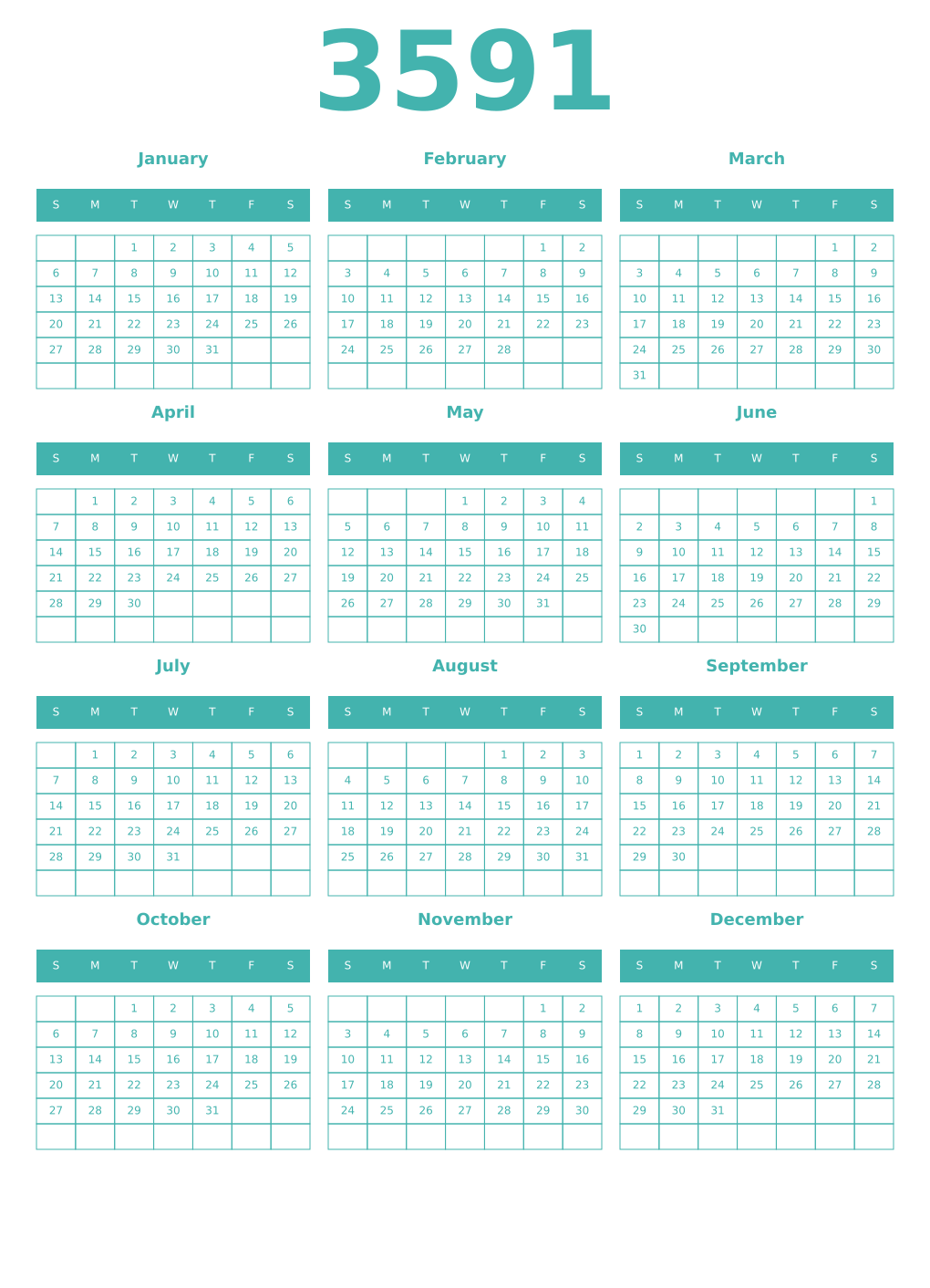 3591

January

| S | M | T | W | T | F | S |
|---|---|---|---|---|---|---|
| | | 1 | 2 | 3 | 4 | 5 |
| 6 | 7 | 8 | 9 | 10 | 11 | 12 |
| 13 | 14 | 15 | 16 | 17 | 18 | 19 |
| 20 | 21 | 22 | 23 | 24 | 25 | 26 |
| 27 | 28 | 29 | 30 | 31 | | |
| | | | | | | |

February

| S | M | T | W | T | F | S |
|---|---|---|---|---|---|---|
| | | | | | 1 | 2 |
| 3 | 4 | 5 | 6 | 7 | 8 | 9 |
| 10 | 11 | 12 | 13 | 14 | 15 | 16 |
| 17 | 18 | 19 | 20 | 21 | 22 | 23 |
| 24 | 25 | 26 | 27 | 28 | | |
| | | | | | | |

March

| S | M | T | W | T | F | S |
|---|---|---|---|---|---|---|
| | | | | | 1 | 2 |
| 3 | 4 | 5 | 6 | 7 | 8 | 9 |
| 10 | 11 | 12 | 13 | 14 | 15 | 16 |
| 17 | 18 | 19 | 20 | 21 | 22 | 23 |
| 24 | 25 | 26 | 27 | 28 | 29 | 30 |
| 31 | | | | | | |

April

| S | M | T | W | T | F | S |
|---|---|---|---|---|---|---|
| | 1 | 2 | 3 | 4 | 5 | 6 |
| 7 | 8 | 9 | 10 | 11 | 12 | 13 |
| 14 | 15 | 16 | 17 | 18 | 19 | 20 |
| 21 | 22 | 23 | 24 | 25 | 26 | 27 |
| 28 | 29 | 30 | | | | |
| | | | | | | |

May

| S | M | T | W | T | F | S |
|---|---|---|---|---|---|---|
| | | | 1 | 2 | 3 | 4 |
| 5 | 6 | 7 | 8 | 9 | 10 | 11 |
| 12 | 13 | 14 | 15 | 16 | 17 | 18 |
| 19 | 20 | 21 | 22 | 23 | 24 | 25 |
| 26 | 27 | 28 | 29 | 30 | 31 | |
| | | | | | | |

June

| S | M | T | W | T | F | S |
|---|---|---|---|---|---|---|
| | | | | | | 1 |
| 2 | 3 | 4 | 5 | 6 | 7 | 8 |
| 9 | 10 | 11 | 12 | 13 | 14 | 15 |
| 16 | 17 | 18 | 19 | 20 | 21 | 22 |
| 23 | 24 | 25 | 26 | 27 | 28 | 29 |
| 30 | | | | | | |

July

| S | M | T | W | T | F | S |
|---|---|---|---|---|---|---|
| | 1 | 2 | 3 | 4 | 5 | 6 |
| 7 | 8 | 9 | 10 | 11 | 12 | 13 |
| 14 | 15 | 16 | 17 | 18 | 19 | 20 |
| 21 | 22 | 23 | 24 | 25 | 26 | 27 |
| 28 | 29 | 30 | 31 | | | |
| | | | | | | |

August

| S | M | T | W | T | F | S |
|---|---|---|---|---|---|---|
| | | | | 1 | 2 | 3 |
| 4 | 5 | 6 | 7 | 8 | 9 | 10 |
| 11 | 12 | 13 | 14 | 15 | 16 | 17 |
| 18 | 19 | 20 | 21 | 22 | 23 | 24 |
| 25 | 26 | 27 | 28 | 29 | 30 | 31 |
| | | | | | | |

September

| S | M | T | W | T | F | S |
|---|---|---|---|---|---|---|
| 1 | 2 | 3 | 4 | 5 | 6 | 7 |
| 8 | 9 | 10 | 11 | 12 | 13 | 14 |
| 15 | 16 | 17 | 18 | 19 | 20 | 21 |
| 22 | 23 | 24 | 25 | 26 | 27 | 28 |
| 29 | 30 | | | | | |
| | | | | | | |

October

| S | M | T | W | T | F | S |
|---|---|---|---|---|---|---|
| | | 1 | 2 | 3 | 4 | 5 |
| 6 | 7 | 8 | 9 | 10 | 11 | 12 |
| 13 | 14 | 15 | 16 | 17 | 18 | 19 |
| 20 | 21 | 22 | 23 | 24 | 25 | 26 |
| 27 | 28 | 29 | 30 | 31 | | |
| | | | | | | |

November

| S | M | T | W | T | F | S |
|---|---|---|---|---|---|---|
| | | | | | 1 | 2 |
| 3 | 4 | 5 | 6 | 7 | 8 | 9 |
| 10 | 11 | 12 | 13 | 14 | 15 | 16 |
| 17 | 18 | 19 | 20 | 21 | 22 | 23 |
| 24 | 25 | 26 | 27 | 28 | 29 | 30 |
| | | | | | | |

December

| S | M | T | W | T | F | S |
|---|---|---|---|---|---|---|
| 1 | 2 | 3 | 4 | 5 | 6 | 7 |
| 8 | 9 | 10 | 11 | 12 | 13 | 14 |
| 15 | 16 | 17 | 18 | 19 | 20 | 21 |
| 22 | 23 | 24 | 25 | 26 | 27 | 28 |
| 29 | 30 | 31 | | | | |
| | | | | | | |